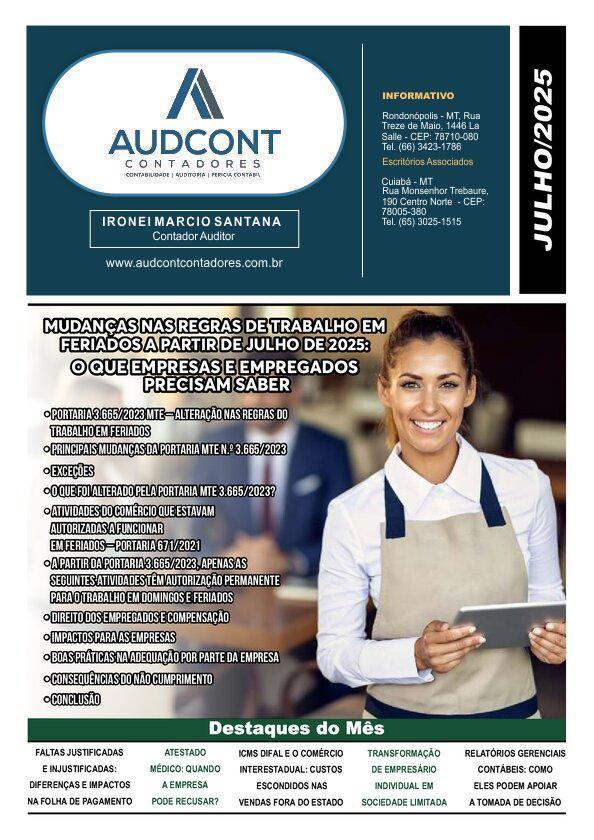 AUDCONT
CONTADORES
CONTABILIDADE | AUDITORIA | PERICIA CONTABIL

IRONEI MARCIO SANTANA
Contador Auditor

www.audcontcontadores.com.br

INFORMATIVO

Rondonópolis - MT, Rua Treze de Maio, 1446 La Salle - CEP: 78710-080
Tel. (66) 3423-1786

Escritórios Associados

Cuiabá - MT
Rua Monsenhor Trebaure, 190 Centro Norte - CEP: 78005-380
Tel. (65) 3025-1515

JULHO/2025

MUDANÇAS NAS REGRAS DE TRABALHO EM FERIADOS A PARTIR DE JULHO DE 2025: O QUE EMPRESAS E EMPREGADOS PRECISAM SABER

• PORTARIA 3.665/2023 MTE – ALTERAÇÃO NAS REGRAS DO TRABALHO EM FERIADOS
• PRINCIPAIS MUDANÇAS DA PORTARIA MTE N.º 3.665/2023
• EXCEÇÕES
• O QUE FOI ALTERADO PELA PORTARIA MTE 3.665/2023?
• ATIVIDADES DO COMÉRCIO QUE ESTAVAM AUTORIZADAS A FUNCIONAR EM FERIADOS – PORTARIA 671/2021
• A PARTIR DA PORTARIA 3.665/2023, APENAS AS SEGUINTES ATIVIDADES TÊM AUTORIZAÇÃO PERMANENTE PARA O TRABALHO EM DOMINGOS E FERIADOS
• DIREITO DOS EMPREGADOS E COMPENSAÇÃO
• IMPACTOS PARA AS EMPRESAS
• BOAS PRÁTICAS NA ADEQUAÇÃO POR PARTE DA EMPRESA
• CONSEQUÊNCIAS DO NÃO CUMPRIMENTO
• CONCLUSÃO

Destaques do Mês

FALTAS JUSTIFICADAS E INJUSTIFICADAS: DIFERENÇAS E IMPACTOS NA FOLHA DE PAGAMENTO

ATESTADO MÉDICO: QUANDO A EMPRESA PODE RECUSAR?

ICMS DIFAL E O COMÉRCIO INTERESTADUAL: CUSTOS ESCONDIDOS NAS VENDAS FORA DO ESTADO

TRANSFORMAÇÃO DE EMPRESÁRIO INDIVIDUAL EM SOCIEDADE LIMITADA

RELATÓRIOS GERENCIAIS CONTÁBEIS: COMO ELES PODEM APOIAR A TOMADA DE DECISÃO